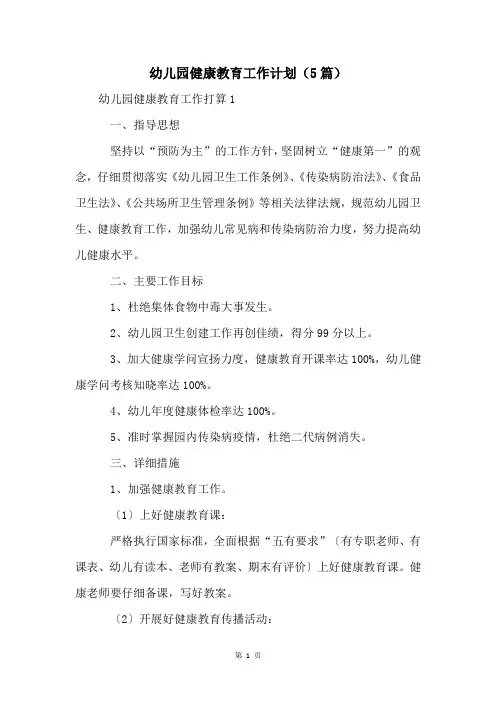 幼儿园健康教育工作计划（5篇）

幼儿园健康教育工作打算1

一、指导思想

坚持以“预防为主”的工作方针，坚固树立“健康第一”的观念，仔细贯彻落实《幼儿园卫生工作条例》、《传染病防治法》、《食品卫生法》、《公共场所卫生管理条例》等相关法律法规，规范幼儿园卫生、健康教育工作，加强幼儿常见病和传染病防治力度，努力提高幼儿健康水平。

二、主要工作目标

1、杜绝集体食物中毒大事发生。

2、幼儿园卫生创建工作再创佳绩，得分99分以上。

3、加大健康学问宣扬力度，健康教育开课率达100%，幼儿健康学问考核知晓率达100%。

4、幼儿年度健康体检率达100%。

5、准时掌握园内传染病疫情，杜绝二代病例消失。

三、详细措施

1、加强健康教育工作。

〔1〕上好健康教育课：

严格执行国家标准，全面根据“五有要求”〔有专职老师、有课表、幼儿有读本、老师有教案、期末有评价〕上好健康教育课。健康老师要仔细备课，写好教案。

〔2〕开展好健康教育传播活动：

第 1 页